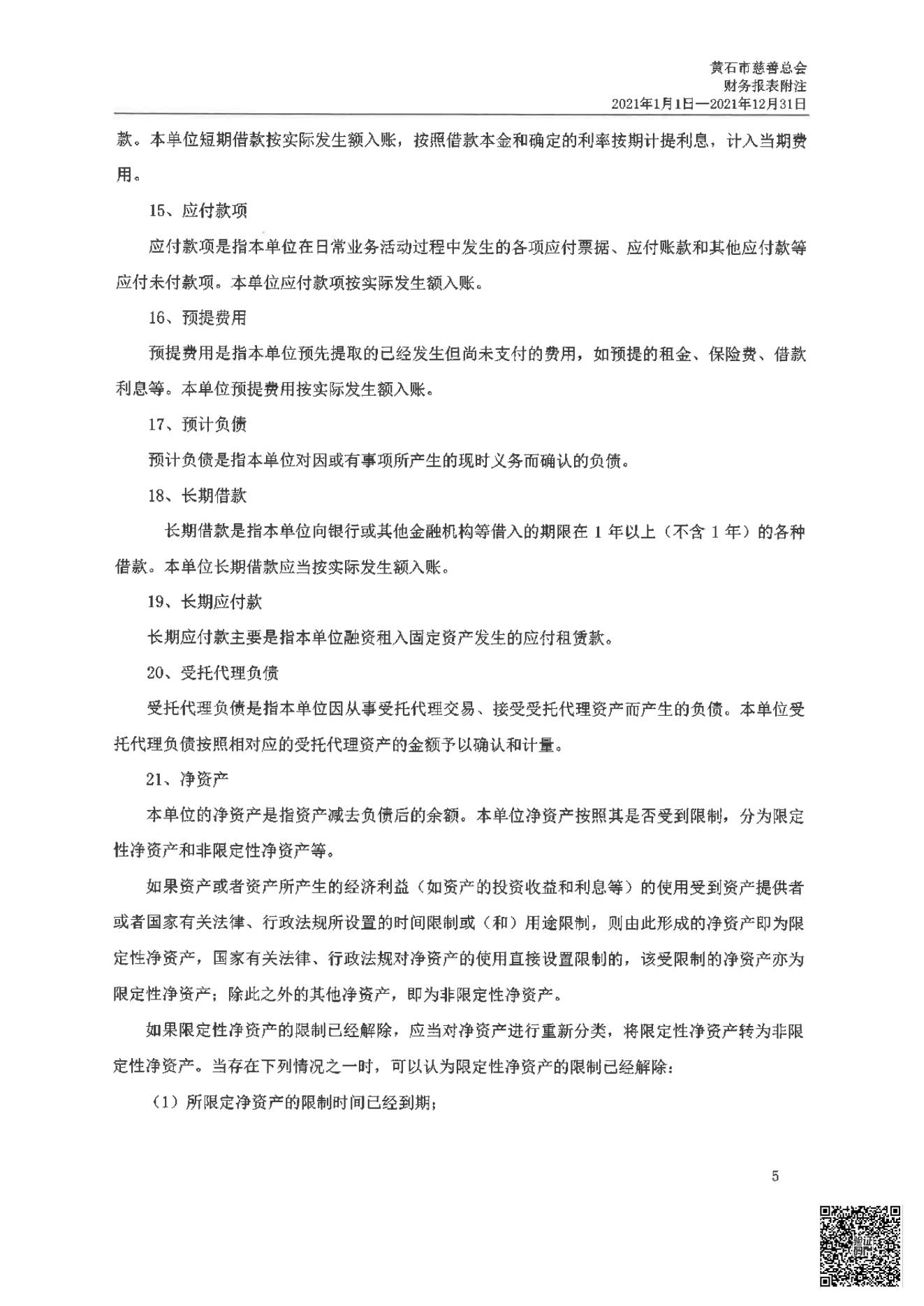 黄石市慈善总会
财务报表附注
2021年1月1日—2021年12月31日

款。本单位短期借款按实际发生额入账，按照借款本金和确定的利率按期计提利息，计入当期费用。

15、应付款项

应付款项是指本单位在日常业务活动过程中发生的各项应付票据、应付账款和其他应付款等应付未付款项。本单位应付款项按实际发生额入账。

16、预提费用

预提费用是指本单位预先提取的已经发生但尚未支付的费用，如预提的租金、保险费、借款利息等。本单位预提费用按实际发生额入账。

17、预计负债

预计负债是指本单位对因或有事项所产生的现时义务而确认的负债。

18、长期借款

长期借款是指本单位向银行或其他金融机构等借入的期限在 1 年以上（不含 1 年）的各种借款。本单位长期借款应当按实际发生额入账。

19、长期应付款

长期应付款主要是指本单位融资租入固定资产发生的应付租赁款。

20、受托代理负债

受托代理负债是指本单位因从事受托代理交易、接受受托代理资产而产生的负债。本单位受托代理负债按照相对应的受托代理资产的金额予以确认和计量。

21、净资产

本单位的净资产是指资产减去负债后的余额。本单位净资产按照其是否受到限制，分为限定性净资产和非限定性净资产等。

如果资产或者资产所产生的经济利益（如资产的投资收益和利息等）的使用受到资产提供者或者国家有关法律、行政法规所设置的时间限制或（和）用途限制，则由此形成的净资产即为限定性净资产，国家有关法律、行政法规对净资产的使用直接设置限制的，该受限制的净资产亦为限定性净资产；除此之外的其他净资产，即为非限定性净资产。

如果限定性净资产的限制已经解除，应当对净资产进行重新分类，将限定性净资产转为非限定性净资产。当存在下列情况之一时，可以认为限定性净资产的限制已经解除：

（1）所限定净资产的限制时间已经到期；

5